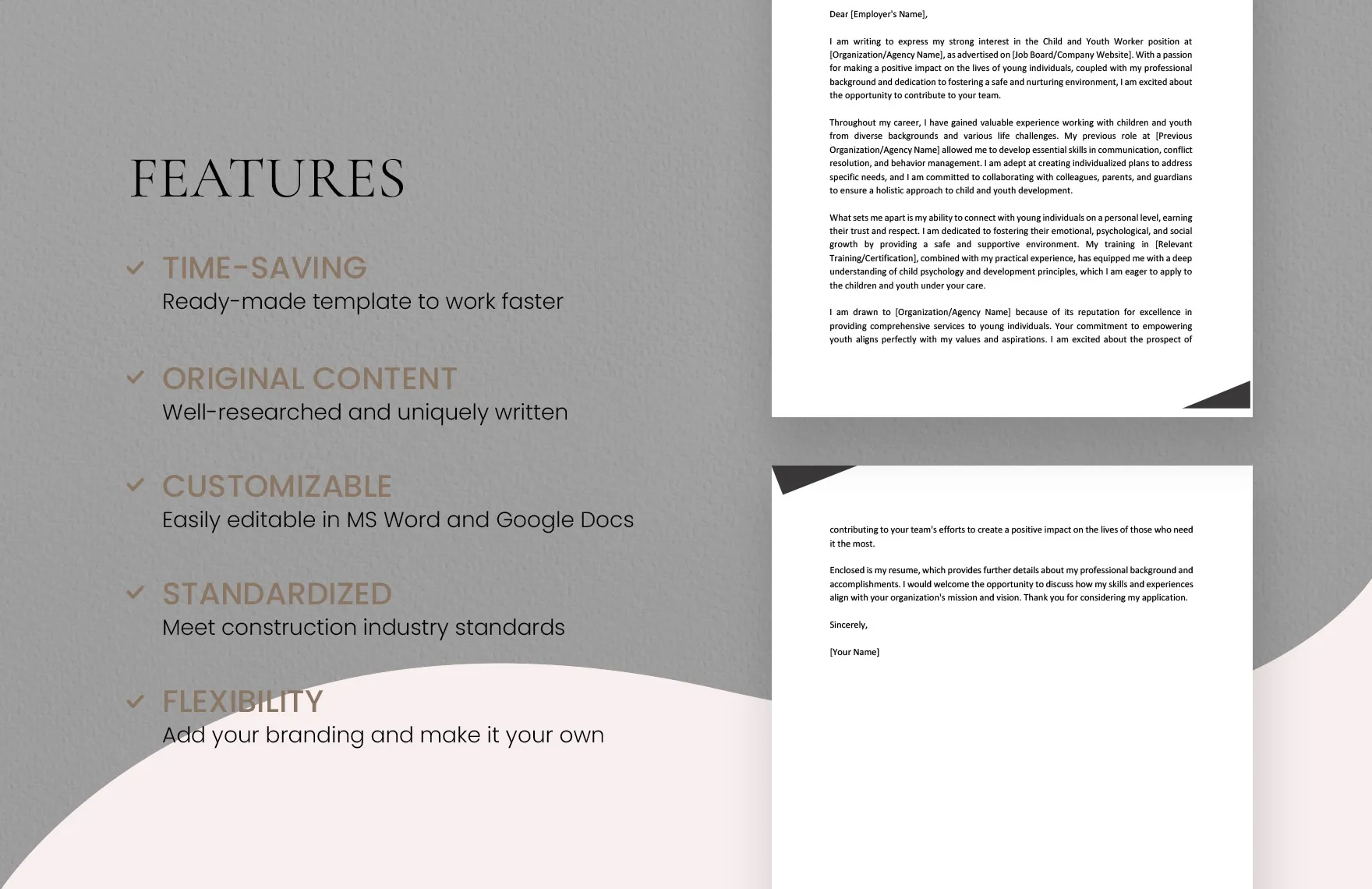 FEATURES

TIME-SAVING
Ready-made template to work faster

ORIGINAL CONTENT
Well-researched and uniquely written

CUSTOMIZABLE
Easily editable in MS Word and Google Docs

STANDARDIZED
Meet construction industry standards

FLEXIBILITY
Add your branding and make it your own

Dear [Employer's Name],

I am writing to express my strong interest in the Child and Youth Worker position at [Organization/Agency Name], as advertised on [Job Board/Company Website]. With a passion for making a positive impact on the lives of young individuals, coupled with my professional background and dedication to fostering a safe and nurturing environment, I am excited about the opportunity to contribute to your team.

Throughout my career, I have gained valuable experience working with children and youth from diverse backgrounds and various life challenges. My previous role at [Previous Organization/Agency Name] allowed me to develop essential skills in communication, conflict resolution, and behavior management. I am adept at creating individualized plans to address specific needs, and I am committed to collaborating with colleagues, parents, and guardians to ensure a holistic approach to child and youth development.

What sets me apart is my ability to connect with young individuals on a personal level, earning their trust and respect. I am dedicated to fostering their emotional, psychological, and social growth by providing a safe and supportive environment. My training in [Relevant Training/Certification], combined with my practical experience, has equipped me with a deep understanding of child psychology and development principles, which I am eager to apply to the children and youth under your care.

I am drawn to [Organization/Agency Name] because of its reputation for excellence in providing comprehensive services to young individuals. Your commitment to empowering youth aligns perfectly with my values and aspirations. I am excited about the prospect of contributing to your team's efforts to create a positive impact on the lives of those who need it the most.

Enclosed is my resume, which provides further details about my professional background and accomplishments. I would welcome the opportunity to discuss how my skills and experiences align with your organization's mission and vision. Thank you for considering my application.

Sincerely,

[Your Name]